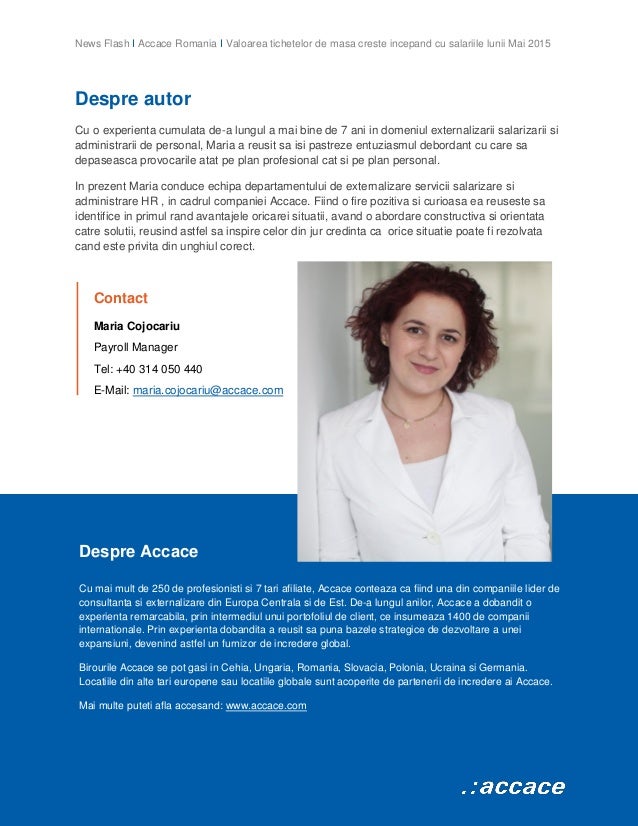 News Flash I Accace Romania I Valoarea tichetelor de masa creste incepand cu salariile lunii Mai 2015

Despre autor

Cu o experienta cumulata de-a lungul a mai bine de 7 ani in domeniul externalizarii salarizarii si administrarii de personal, Maria a reusit sa isi pastreze entuziasmul debordant cu care sa depaseasca provocarile atat pe plan profesional cat si pe plan personal.

In prezent Maria conduce echipa departamentului de externalizare servicii salarizare si administrare HR , in cadrul companiei Accace. Fiind o fire pozitiva si curioasa ea reuseste sa identifice in primul rand avantajele oricarei situatii, avand o abordare constructiva si orientata catre solutii, reusind astfel sa inspire celor din jur credinta ca orice situatie poate fi rezolvata cand este privita din unghiul corect.

Contact

Maria Cojocariu

Payroll Manager

Tel: +40 314 050 440

E-Mail: maria.cojocariu@accace.com

Despre Accace

Cu mai mult de 250 de profesionisti si 7 tari afiliate, Accace conteaza ca fiind una din companiile lider de consultanta si externalizare din Europa Centrala si de Est. De-a lungul anilor, Accace a dobandit o experienta remarcabila, prin intermediul unui portofoliul de client, ce insumeaza 1400 de companii internationale. Prin experienta dobandita a reusit sa puna bazele strategice de dezvoltare a unei expansiuni, devenind astfel un furnizor de incredere global.

Birourile Accace se pot gasi in Cehia, Ungaria, Romania, Slovacia, Polonia, Ucraina si Germania. Locatiile din alte tari europene sau locatiile globale sunt acoperite de partenerii de incredere ai Accace.

Mai multe puteti afla accesand: www.accace.com

.:accace